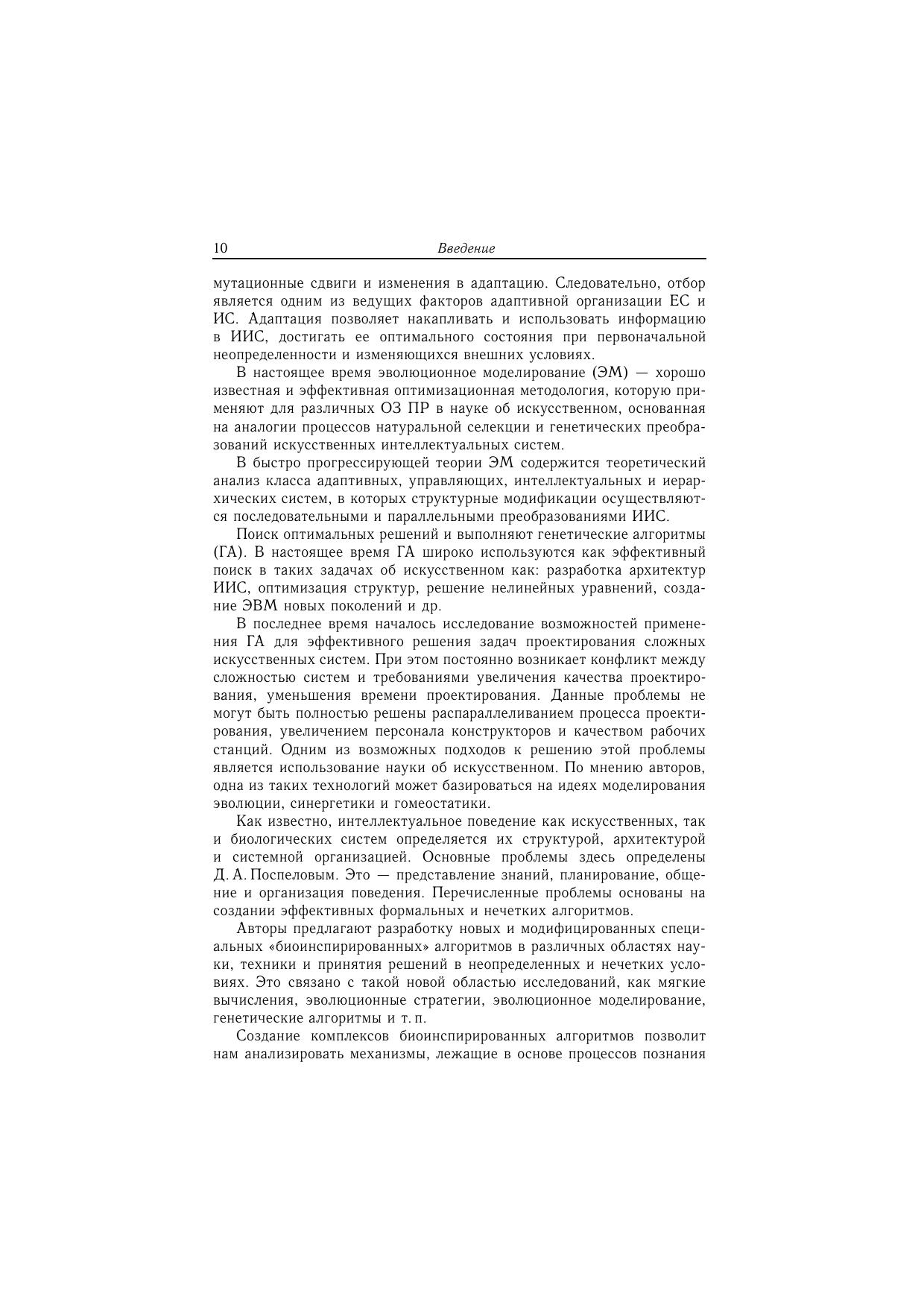 10 Введение

мутационные сдвиги и изменения в адаптацию. Следовательно, отбор является одним из ведущих факторов адаптивной организации ЕС и ИС. Адаптация позволяет накапливать и использовать информацию в ИИС, достигать ее оптимального состояния при первоначальной неопределенности и изменяющихся внешних условиях.

В настоящее время эволюционное моделирование (ЭМ) — хорошо известная и эффективная оптимизационная методология, которую применяют для различных ОЗ ПР в науке об искусственном, основанная на аналогии процессов натуральной селекции и генетических преобразований искусственных интеллектуальных систем.

В быстро прогрессирующей теории ЭМ содержится теоретический анализ класса адаптивных, управляющих, интеллектуальных и иерархических систем, в которых структурные модификации осуществляются последовательными и параллельными преобразованиями ИИС.

Поиск оптимальных решений и выполняют генетические алгоритмы (ГА). В настоящее время ГА широко используются как эффективный поиск в таких задачах об искусственном как: разработка архитектур ИИС, оптимизация структур, решение нелинейных уравнений, создание ЭВМ новых поколений и др.

В последнее время началось исследование возможностей применения ГА для эффективного решения задач проектирования сложных искусственных систем. При этом постоянно возникает конфликт между сложностью систем и требованиями увеличения качества проектирования, уменьшения времени проектирования. Данные проблемы не могут быть полностью решены распараллеливанием процесса проектирования, увеличением персонала конструкторов и качеством рабочих станций. Одним из возможных подходов к решению этой проблемы является использование науки об искусственном. По мнению авторов, одна из таких технологий может базироваться на идеях моделирования эволюции, синергетики и гомеостатики.

Как известно, интеллектуальное поведение как искусственных, так и биологических систем определяется их структурой, архитектурой и системной организацией. Основные проблемы здесь определены Д. А. Поспеловым. Это — представление знаний, планирование, общение и организация поведения. Перечисленные проблемы основаны на создании эффективных формальных и нечетких алгоритмов.

Авторы предлагают разработку новых и модифицированных специальных «биоинспирированных» алгоритмов в различных областях науки, техники и принятия решений в неопределенных и нечетких условиях. Это связано с такой новой областью исследований, как мягкие вычисления, эволюционные стратегии, эволюционное моделирование, генетические алгоритмы и т. п.

Создание комплексов биоинспирированных алгоритмов позволит нам анализировать механизмы, лежащие в основе процессов познания